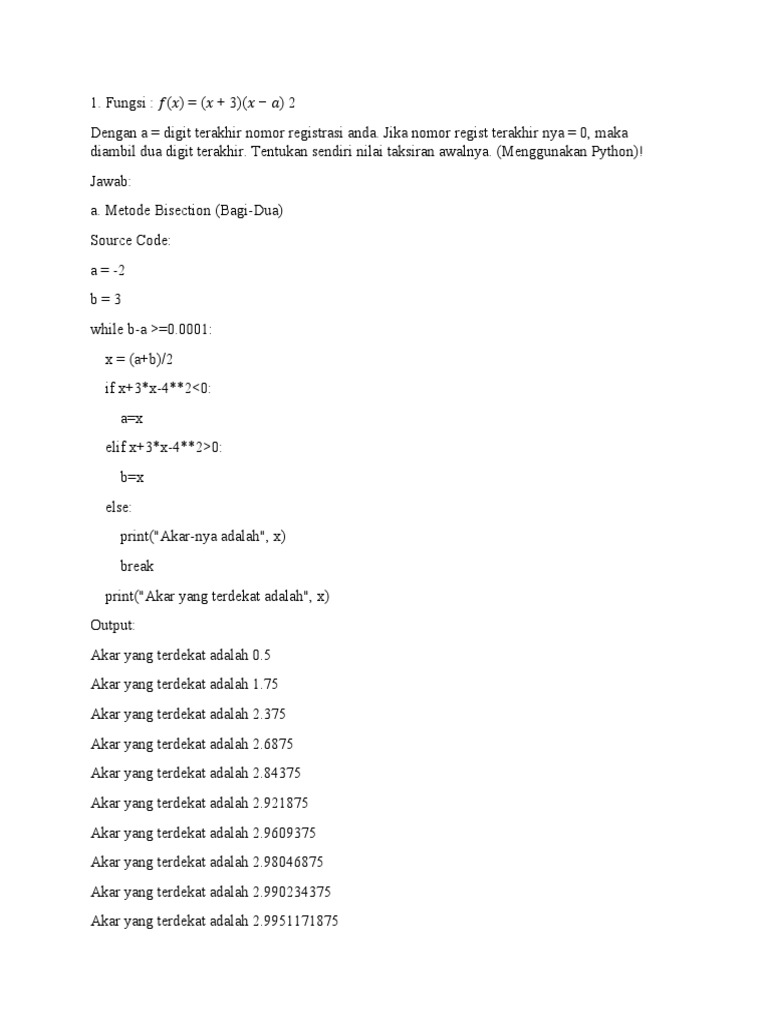 1. Fungsi : $f(x) = (x + 3)(x - a)$ 2

Dengan a = digit terakhir nomor registrasi anda. Jika nomor regist terakhir nya = 0, maka diambil dua digit terakhir. Tentukan sendiri nilai taksiran awalnya. (Menggunakan Python)!

Jawab:

a. Metode Bisection (Bagi-Dua)

Source Code:

a = -2

b = 3

while b-a >=0.0001:

x = (a+b)/2

if x+3*x-4**2<0:

a=x

elif x+3*x-4**2>0:

b=x

else:

print("Akar-nya adalah", x)

break

print("Akar yang terdekat adalah", x)

Output:

Akar yang terdekat adalah 0.5

Akar yang terdekat adalah 1.75

Akar yang terdekat adalah 2.375

Akar yang terdekat adalah 2.6875

Akar yang terdekat adalah 2.84375

Akar yang terdekat adalah 2.921875

Akar yang terdekat adalah 2.9609375

Akar yang terdekat adalah 2.98046875

Akar yang terdekat adalah 2.990234375

Akar yang terdekat adalah 2.9951171875